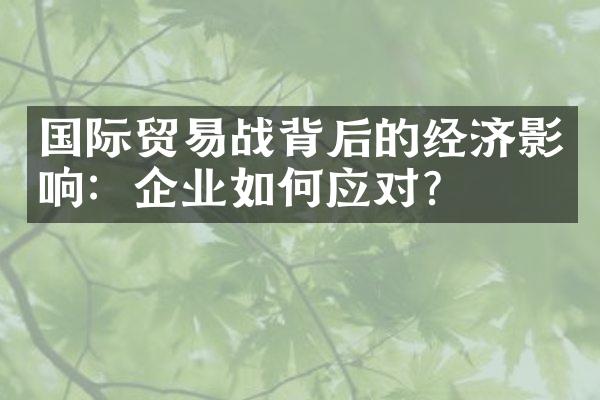 国际贸易战背后的经济影响：企业如何应对？